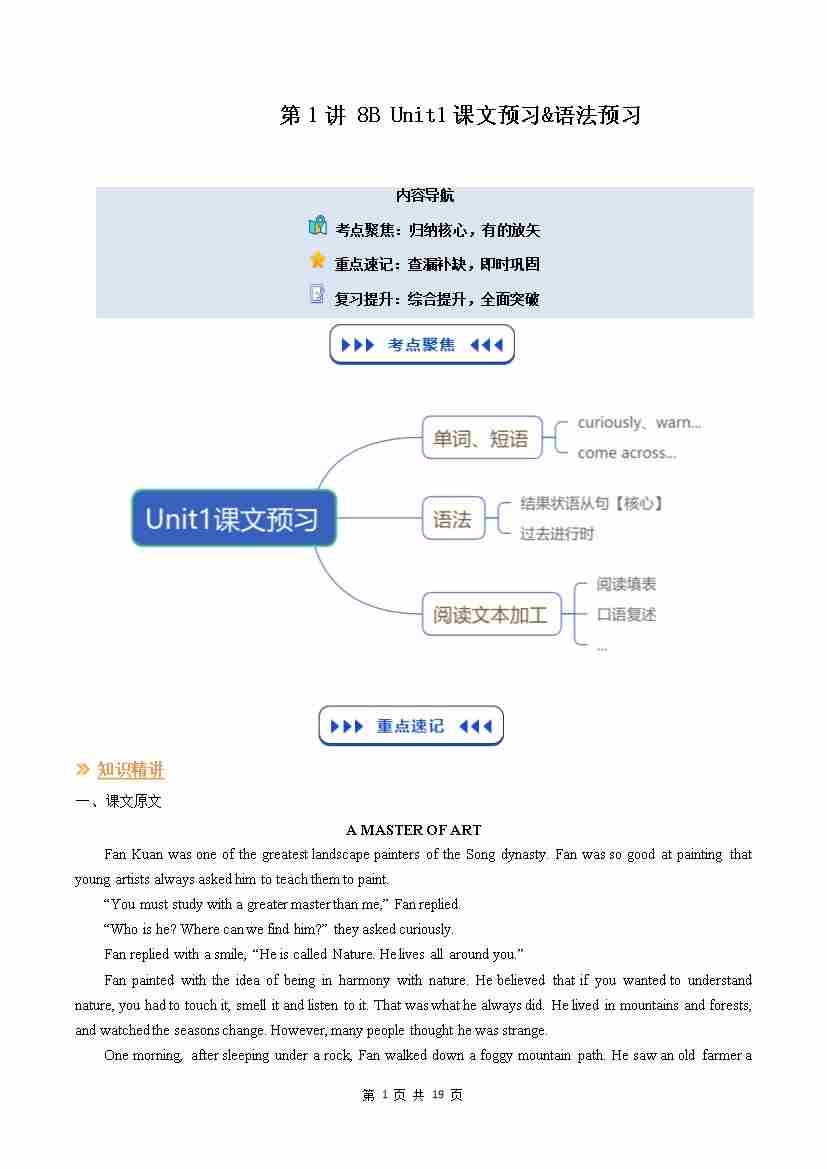 第 1 讲 8B Unit1 课文预习&语法预习

内容导航

考点聚焦：归纳核心，有的放矢

重点速记：查漏补缺，即时巩固

复习提升：综合提升，全面突破

考点聚焦

Unit1课文预习

单词、短语

curiously、warn...

come across...

语法

结果状语从句【核心】

过去进行时

阅读文本加工

阅读填表

口语复述

...

重点速记

知识精讲

一、课文原文

A MASTER OF ART

Fan Kuan was one of the greatest landscape painters of the Song dynasty. Fan was so good at painting that young artists always asked him to teach them to paint.

“You must study with a greater master than me,” Fan replied.

“Who is he? Where can we find him?” they asked curiously.

Fan replied with a smile, “He is called Nature. He lives all around you.”

Fan painted with the idea of being in harmony with nature. He believed that if you wanted to understand nature, you had to touch it, smell it and listen to it. That was what he always did. He lived in mountains and forests, and watched the seasons change. However, many people thought he was strange.

One morning, after sleeping under a rock, Fan walked down a foggy mountain path. He saw an old farmer a

第 1 页 共 19 页